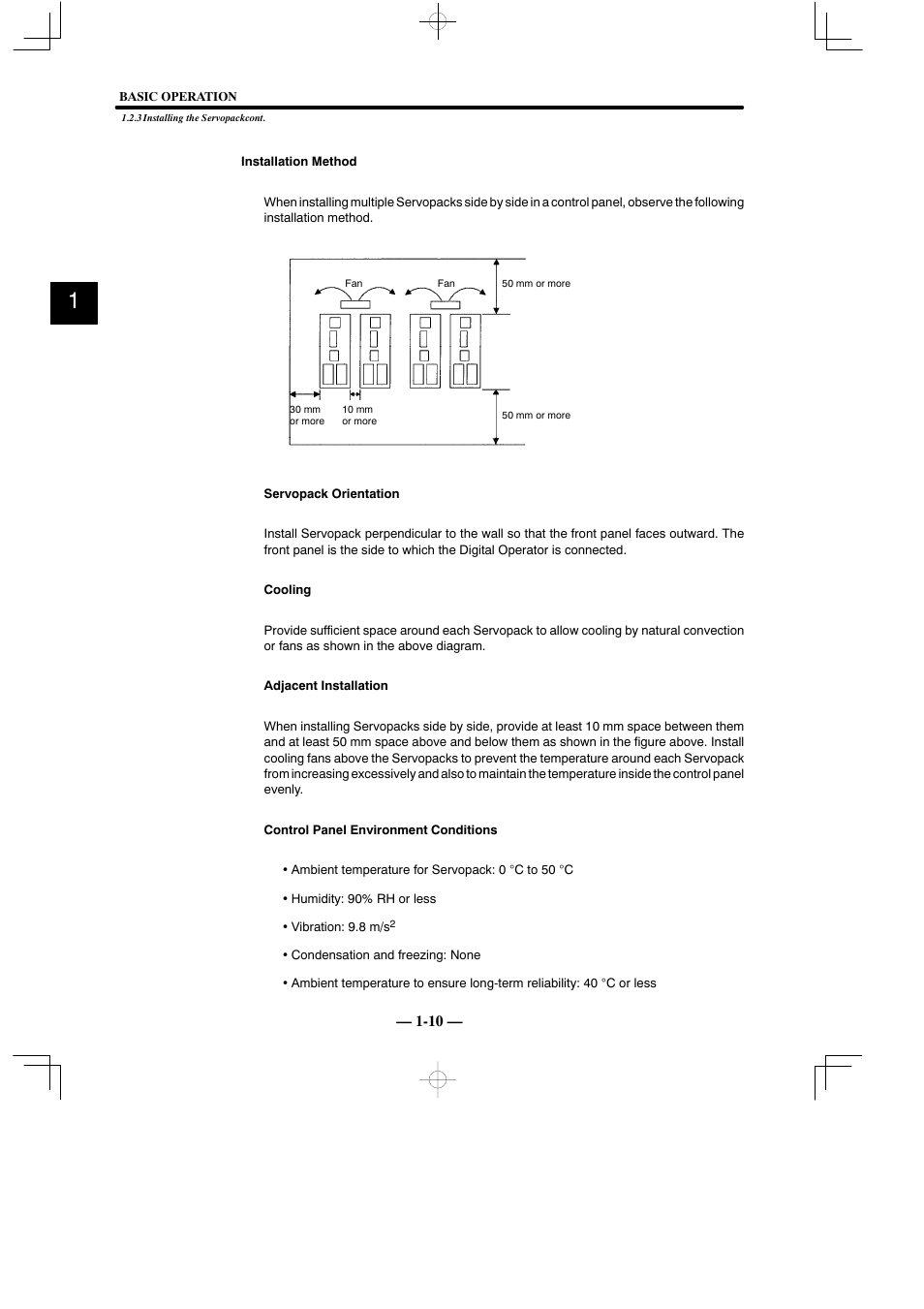 BASIC OPERATION

1.2.3 Installing the Servopackcont.

1

Installation Method

When installing multiple Servopacks side by side in a control panel, observe the following installation method.

Fan

Fan

50 mm or more

30 mm
or more

10 mm
or more

50 mm or more

Servopack Orientation

Install Servopack perpendicular to the wall so that the front panel faces outward. The front panel is the side to which the Digital Operator is connected.

Cooling

Provide sufficient space around each Servopack to allow cooling by natural convection or fans as shown in the above diagram.

Adjacent Installation

When installing Servopacks side by side, provide at least 10 mm space between them and at least 50 mm space above and below them as shown in the figure above. Install cooling fans above the Servopacks to prevent the temperature around each Servopack from increasing excessively and also to maintain the temperature inside the control panel evenly.

Control Panel Environment Conditions

• Ambient temperature for Servopack: 0 °C to 50 °C

• Humidity: 90% RH or less

• Vibration: 9.8 m/s$^2$

• Condensation and freezing: None

• Ambient temperature to ensure long-term reliability: 40 °C or less

— 1-10 —